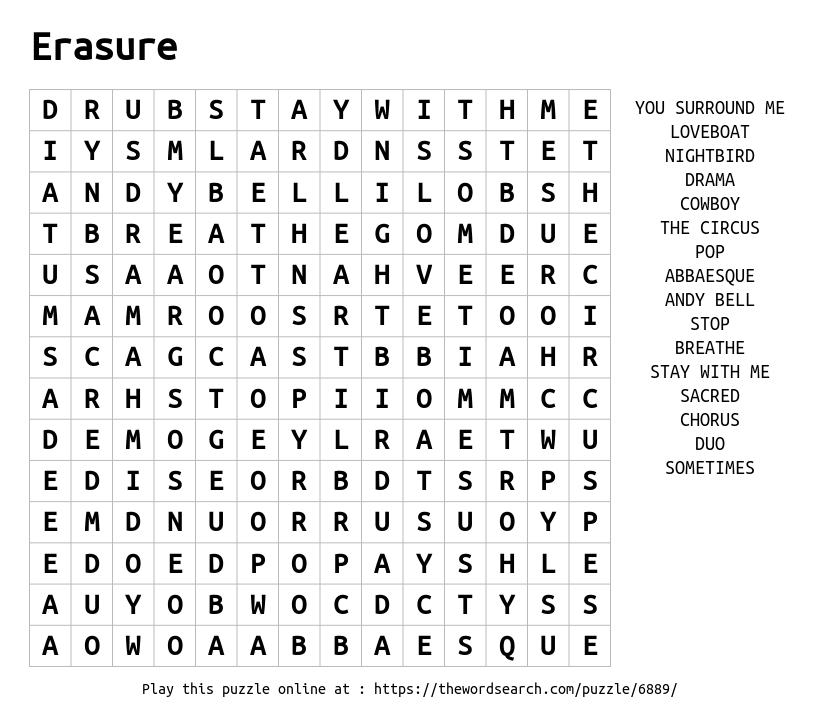 Erasure

| D | R | U | B | S | T | A | Y | W | I | T | H | M | E |
|---|---|---|---|---|---|---|---|---|---|---|---|---|---|
| I | Y | S | M | L | A | R | D | N | S | S | T | E | T |
| A | N | D | Y | B | E | L | L | I | L | O | B | S | H |
| T | B | R | E | A | T | H | E | G | O | M | D | U | E |
| U | S | A | A | O | T | N | A | H | V | E | E | R | C |
| M | A | M | R | O | O | S | R | T | E | T | O | O | I |
| S | C | A | G | C | A | S | T | B | B | I | A | H | R |
| A | R | H | S | T | O | P | I | I | O | M | M | C | C |
| D | E | M | O | G | E | Y | L | R | A | E | T | W | U |
| E | D | I | S | E | O | R | B | D | T | S | R | P | S |
| E | M | D | N | U | O | R | R | U | S | U | O | Y | P |
| E | D | O | E | D | P | O | P | A | Y | S | H | L | E |
| A | U | Y | O | B | W | O | C | D | C | T | Y | S | S |
| A | O | W | O | A | A | B | B | A | E | S | Q | U | E |

YOU SURROUND ME
LOVEBOAT
NIGHTBIRD
DRAMA
COWBOY
THE CIRCUS
POP
ABBAESQUE
ANDY BELL
STOP
BREATHE
STAY WITH ME
SACRED
CHORUS
DUO
SOMETIMES

Play this puzzle online at : https://thewordsearch.com/puzzle/6889/